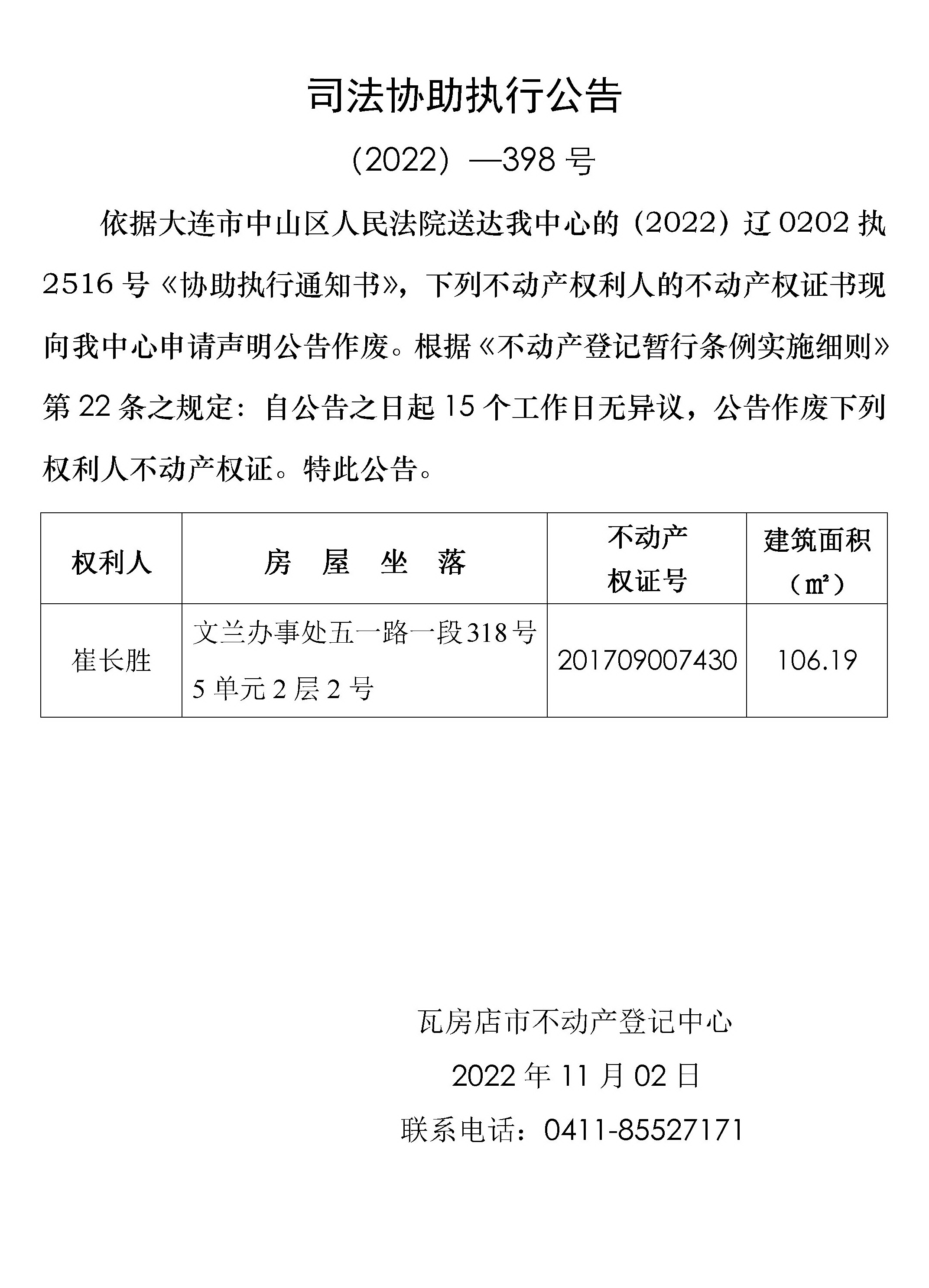 司法协助执行公告

（2022）—398 号

依据大连市中山区人民法院送达我中心的（2022）辽 0202 执 2516 号《协助执行通知书》，下列不动产权利人的不动产权证书现向我中心申请声明公告作废。根据《不动产登记暂行条例实施细则》第 22 条之规定：自公告之日起 15 个工作日无异议，公告作废下列权利人不动产权证。特此公告。

| 权利人 | 房 屋 坐 落 | 不动产权证号 | 建筑面积（㎡） |
|---|---|---|---|
| 崔长胜 | 文兰办事处五一路一段318号5单元2层2号 | 201709007430 | 106.19 |

瓦房店市不动产登记中心

2022 年 11 月 02 日

联系电话：0411-85527171